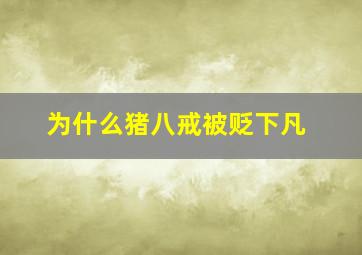 为什么猪八戒被贬下凡